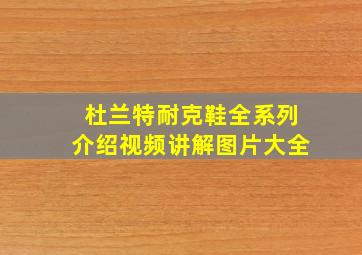 杜兰特耐克鞋全系列
介绍视频讲解图片大全